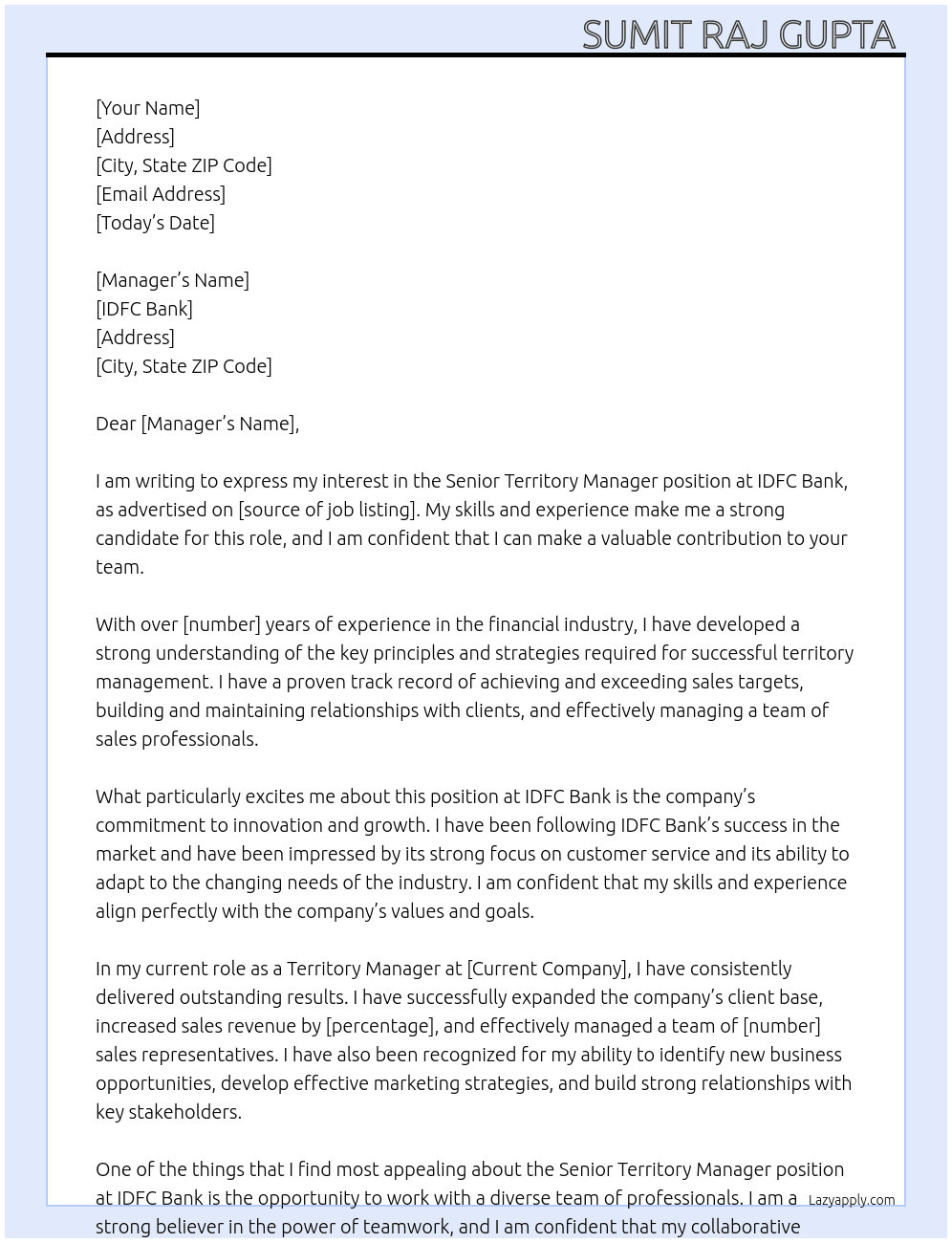 SUMIT RAJ GUPTA

[Your Name]
[Address]
[City, State ZIP Code]
[Email Address]
[Today's Date]

[Manager's Name]
[IDFC Bank]
[Address]
[City, State ZIP Code]

Dear [Manager's Name],

I am writing to express my interest in the Senior Territory Manager position at IDFC Bank, as advertised on [source of job listing]. My skills and experience make me a strong candidate for this role, and I am confident that I can make a valuable contribution to your team.

With over [number] years of experience in the financial industry, I have developed a strong understanding of the key principles and strategies required for successful territory management. I have a proven track record of achieving and exceeding sales targets, building and maintaining relationships with clients, and effectively managing a team of sales professionals.

What particularly excites me about this position at IDFC Bank is the company's commitment to innovation and growth. I have been following IDFC Bank's success in the market and have been impressed by its strong focus on customer service and its ability to adapt to the changing needs of the industry. I am confident that my skills and experience align perfectly with the company's values and goals.

In my current role as a Territory Manager at [Current Company], I have consistently delivered outstanding results. I have successfully expanded the company's client base, increased sales revenue by [percentage], and effectively managed a team of [number] sales representatives. I have also been recognized for my ability to identify new business opportunities, develop effective marketing strategies, and build strong relationships with key stakeholders.

One of the things that I find most appealing about the Senior Territory Manager position at IDFC Bank is the opportunity to work with a diverse team of professionals. I am a strong believer in the power of teamwork, and I am confident that my collaborative

Lazyapply.com